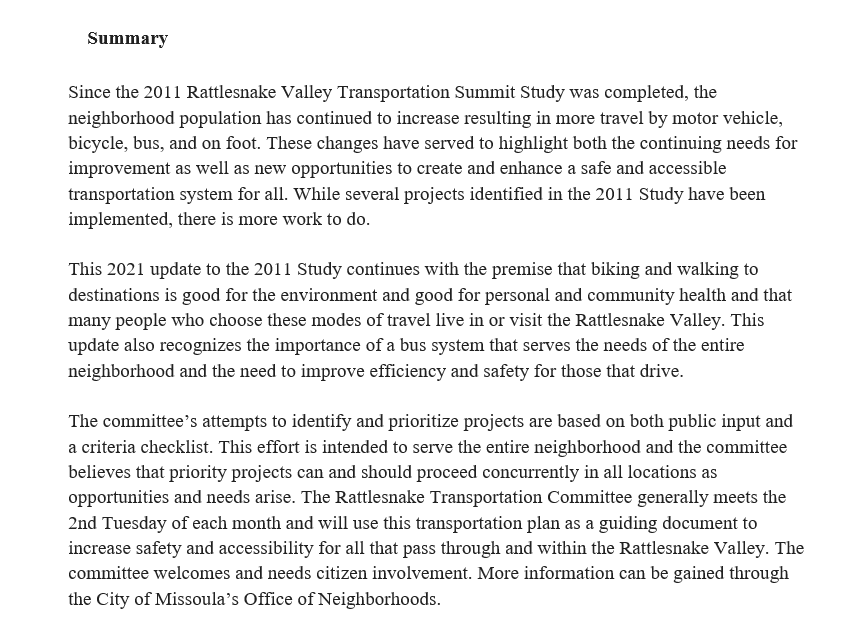 Summary

Since the 2011 Rattlesnake Valley Transportation Summit Study was completed, the neighborhood population has continued to increase resulting in more travel by motor vehicle, bicycle, bus, and on foot. These changes have served to highlight both the continuing needs for improvement as well as new opportunities to create and enhance a safe and accessible transportation system for all. While several projects identified in the 2011 Study have been implemented, there is more work to do.

This 2021 update to the 2011 Study continues with the premise that biking and walking to destinations is good for the environment and good for personal and community health and that many people who choose these modes of travel live in or visit the Rattlesnake Valley. This update also recognizes the importance of a bus system that serves the needs of the entire neighborhood and the need to improve efficiency and safety for those that drive.

The committee's attempts to identify and prioritize projects are based on both public input and a criteria checklist. This effort is intended to serve the entire neighborhood and the committee believes that priority projects can and should proceed concurrently in all locations as opportunities and needs arise. The Rattlesnake Transportation Committee generally meets the 2nd Tuesday of each month and will use this transportation plan as a guiding document to increase safety and accessibility for all that pass through and within the Rattlesnake Valley. The committee welcomes and needs citizen involvement. More information can be gained through the City of Missoula's Office of Neighborhoods.